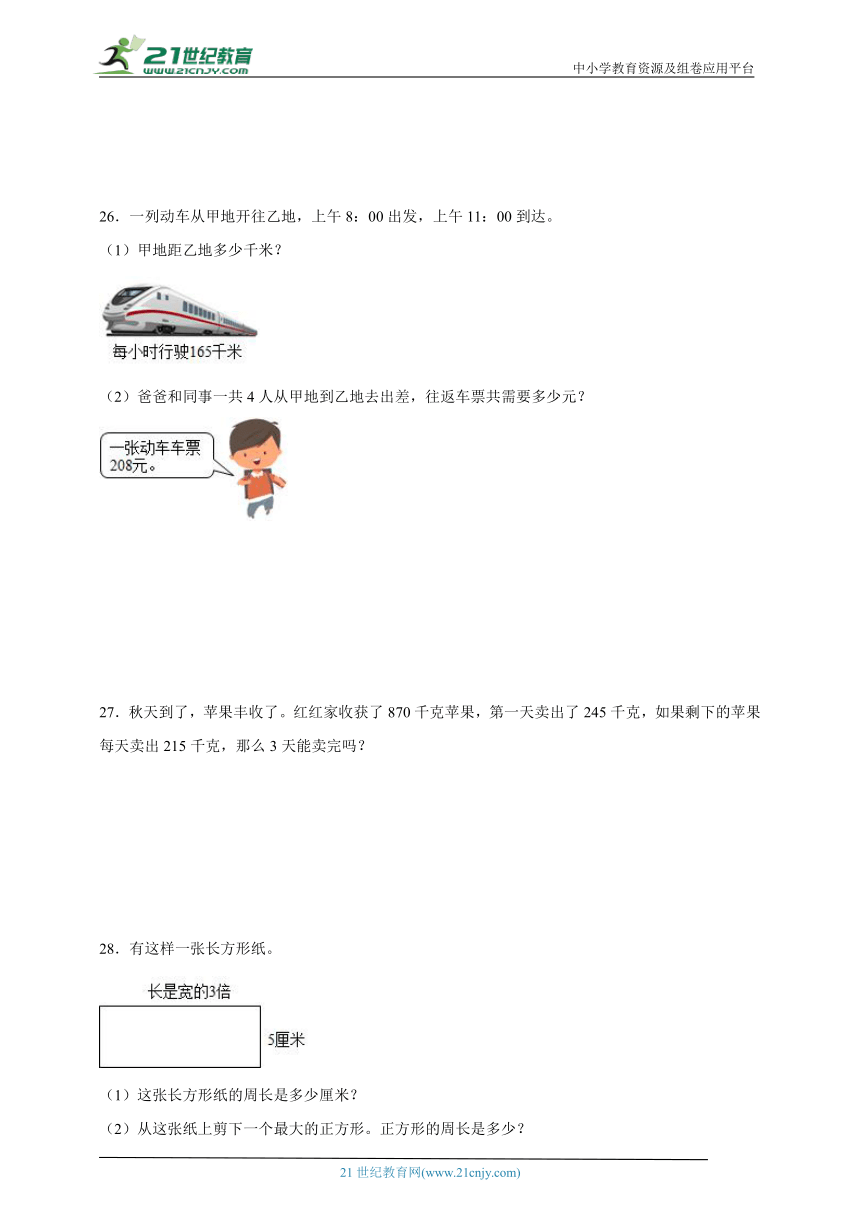 21世纪教育
www.21cnjy.com
中小学教育资源及组卷应用平台

26．一列动车从甲地开往乙地，上午 8：00 出发，上午 11：00 到达。

（1）甲地距乙地多少千米？

每小时行驶165千米

（2）爸爸和同事一共 4 人从甲地到乙地去出差，往返车票共需要多少元？

一张动车车票208元。

27．秋天到了，苹果丰收了。红红家收获了 870 千克苹果，第一天卖出了 245 千克，如果剩下的苹果每天卖出 215 千克，那么 3 天能卖完吗？

28．有这样一张长方形纸。

长是宽的3倍

5厘米

（1）这张长方形纸的周长是多少厘米？

（2）从这张纸上剪下一个最大的正方形。正方形的周长是多少？

21 世纪教育网(www.21cnjy.com)